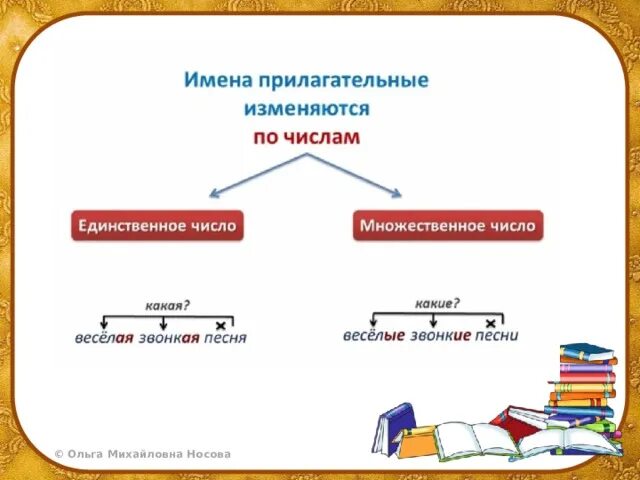 Имена прилагательные изменяются по числам

Единственное число

Множественное число

какая?

весёлая звонкая песня

какие?

весёлые звонкие песни

© Ольга Михайловна Носова